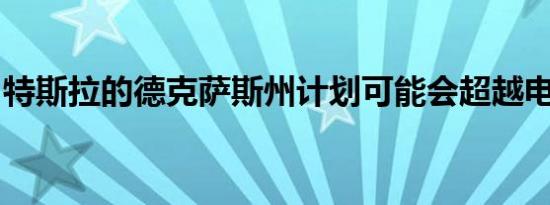 特斯拉的德克萨斯州计划可能会超越电